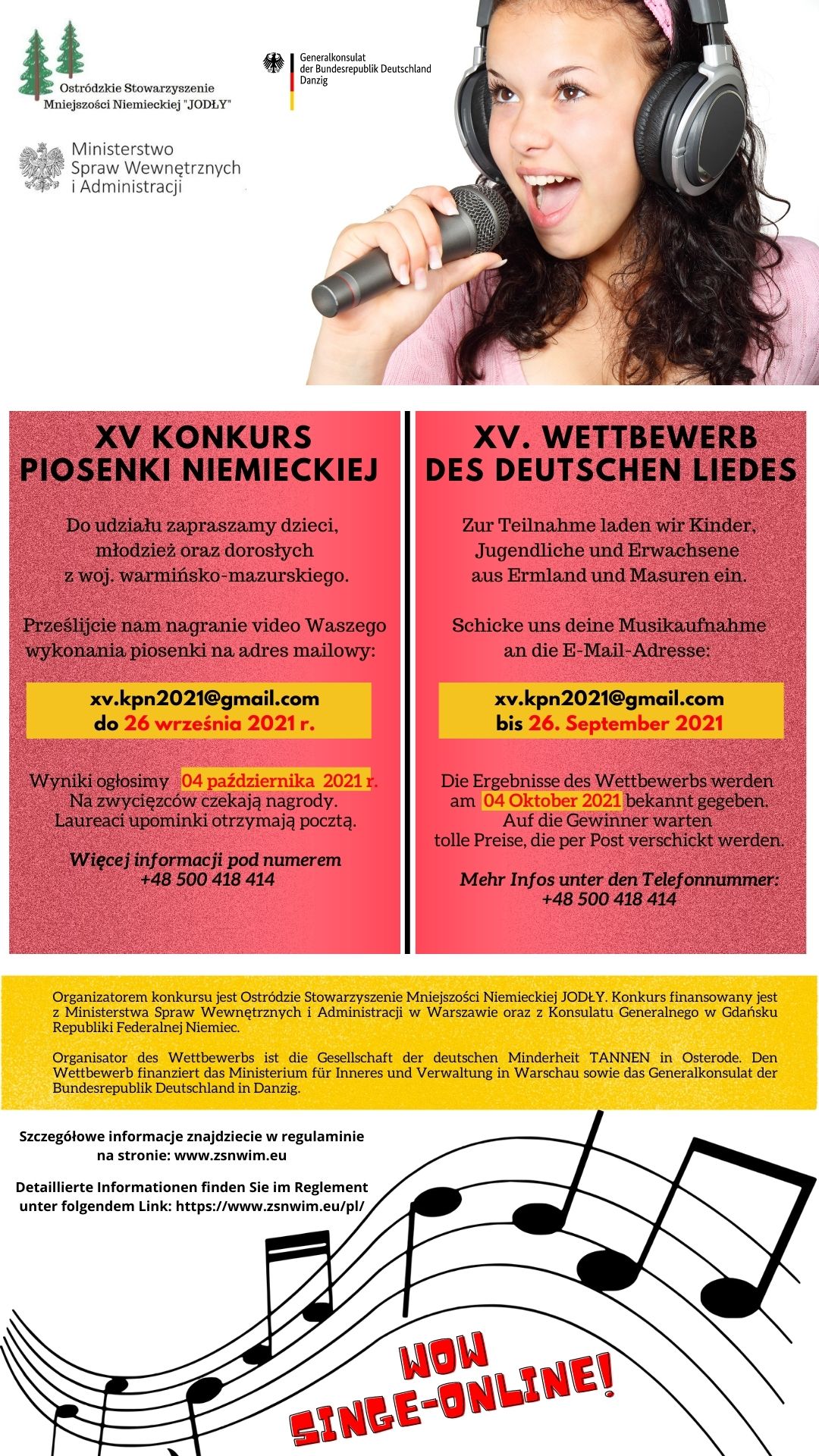 Ostródzkie Stowarzyszenie
Mniejszości Niemieckiej "JODŁY"

Generalkonsulat
der Bundesrepublik Deutschland
Danzig

Ministerstwo
Spraw Wewnętrznych
i Administracji

XV KONKURS
PIOSENKI NIEMIECKIEJ

Do udziału zapraszamy dzieci, młodzież oraz dorosłych z woj. warmińsko-mazurskiego.

Prześlijcie nam nagranie video Waszego wykonania piosenki na adres mailowy:

xv.kpn2021@gmail.com
do 26 września 2021 r.

Wyniki ogłosimy 04 października 2021 r.
Na zwycięzców czekają nagrody.
Laureaci upominki otrzymają pocztą.

Więcej informacji pod numerem
+48 500 418 414

XV. WETTBEWERB
DES DEUTSCHEN LIEDES

Zur Teilnahme laden wir Kinder, Jugendliche und Erwachsene aus Ermland und Masuren ein.

Schicke uns deine Musikaufnahme an die E-Mail-Adresse:

xv.kpn2021@gmail.com
bis 26. September 2021

Die Ergebnisse des Wettbewerbs werden am 04 Oktober 2021 bekannt gegeben.
Auf die Gewinner warten
tolle Preise, die per Post verschickt werden.

Mehr Infos unter den Telefonnummer:
+48 500 418 414

Organizatorem konkursu jest Ostródzie Stowarzyszenie Mniejszości Niemieckiej JODŁY. Konkurs finansowany jest z Ministerstwa Spraw Wewnętrznych i Administracji w Warszawie oraz z Konsulatu Generalnego w Gdańsku Republiki Federalnej Niemiec.

Organisator des Wettbewerbs ist die Gesellschaft der deutschen Minderheit TANNEN in Osterode. Den Wettbewerb finanziert das Ministerium für Inneres und Verwaltung in Warschau sowie das Generalkonsulat der Bundesrepublik Deutschland in Danzig.

Szczegółowe informacje znajdziecie w regulaminie
na stronie: www.zsnwim.eu

Detaillierte Informationen finden Sie im Reglement
unter folgendem Link: https://www.zsnwim.eu/pl/

WOW
SINGE-ONLINE!